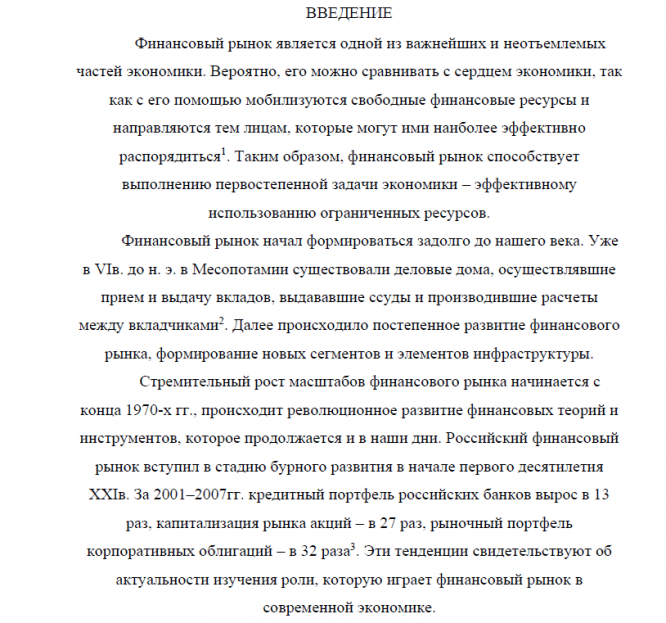 ВВЕДЕНИЕ

Финансовый рынок является одной из важнейших и неотъемлемых частей экономики. Вероятно, его можно сравнивать с сердцем экономики, так как с его помощью мобилизуются свободные финансовые ресурсы и направляются тем лицам, которые могут ими наиболее эффективно распорядиться$^{1}$. Таким образом, финансовый рынок способствует выполнению первостепенной задачи экономики – эффективному использованию ограниченных ресурсов.

Финансовый рынок начал формироваться задолго до нашего века. Уже в VIв. до н. э. в Месопотамии существовали деловые дома, осуществлявшие прием и выдачу вкладов, выдававшие ссуды и производившие расчеты между вкладчиками$^{2}$. Далее происходило постепенное развитие финансового рынка, формирование новых сегментов и элементов инфраструктуры.

Стремительный рост масштабов финансового рынка начинается с конца 1970-х гг., происходит революционное развитие финансовых теорий и инструментов, которое продолжается и в наши дни. Российский финансовый рынок вступил в стадию бурного развития в начале первого десятилетия XXIв. За 2001–2007гг. кредитный портфель российских банков вырос в 13 раз, капитализация рынка акций – в 27 раз, рыночный портфель корпоративных облигаций – в 32 раза$^{3}$. Эти тенденции свидетельствуют об актуальности изучения роли, которую играет финансовый рынок в современной экономике.